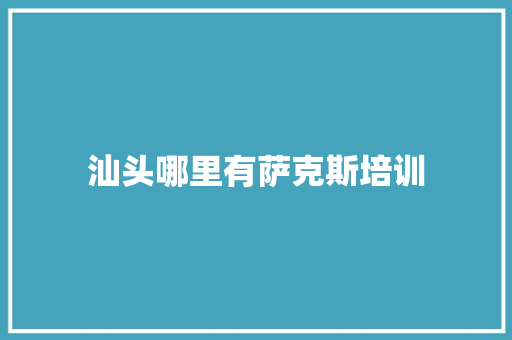 汕头哪里有萨克斯培训